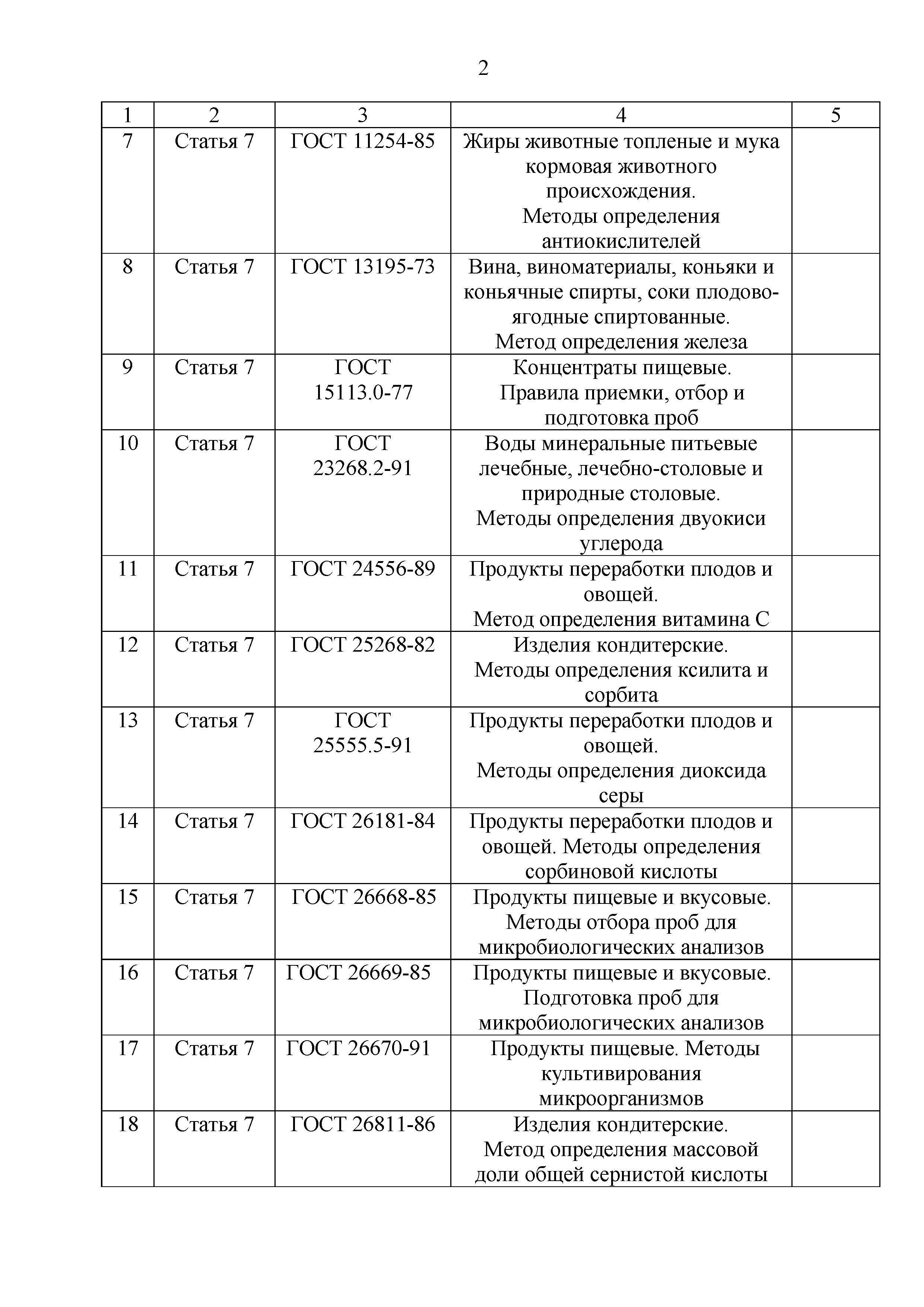 2

| 1 | 2 | 3 | 4 | 5 |
|---|---|---|---|---|
| 7 | Статья 7 | ГОСТ 11254-85 | Жиры животные топленые и мука кормовая животного происхождения. Методы определения антиокислителей | |
| 8 | Статья 7 | ГОСТ 13195-73 | Вина, виноматериалы, коньяки и коньячные спирты, соки плодово-ягодные спиртованные. Метод определения железа | |
| 9 | Статья 7 | ГОСТ 15113.0-77 | Концентраты пищевые. Правила приемки, отбор и подготовка проб | |
| 10 | Статья 7 | ГОСТ 23268.2-91 | Воды минеральные питьевые лечебные, лечебно-столовые и природные столовые. Методы определения двуокиси углерода | |
| 11 | Статья 7 | ГОСТ 24556-89 | Продукты переработки плодов и овощей. Метод определения витамина С | |
| 12 | Статья 7 | ГОСТ 25268-82 | Изделия кондитерские. Методы определения ксилита и сорбита | |
| 13 | Статья 7 | ГОСТ 25555.5-91 | Продукты переработки плодов и овощей. Методы определения диоксида серы | |
| 14 | Статья 7 | ГОСТ 26181-84 | Продукты переработки плодов и овощей. Методы определения сорбиновой кислоты | |
| 15 | Статья 7 | ГОСТ 26668-85 | Продукты пищевые и вкусовые. Методы отбора проб для микробиологических анализов | |
| 16 | Статья 7 | ГОСТ 26669-85 | Продукты пищевые и вкусовые. Подготовка проб для микробиологических анализов | |
| 17 | Статья 7 | ГОСТ 26670-91 | Продукты пищевые. Методы культивирования микроорганизмов | |
| 18 | Статья 7 | ГОСТ 26811-86 | Изделия кондитерские. Метод определения массовой доли общей сернистой кислоты | |